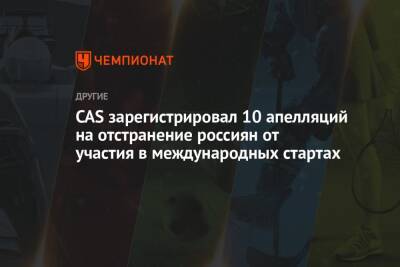 ЧЕМПИОНАТ

ДРУГИЕ

CAS зарегистрировал 10 апелляций на отстранение россиян от участия в международных стартах